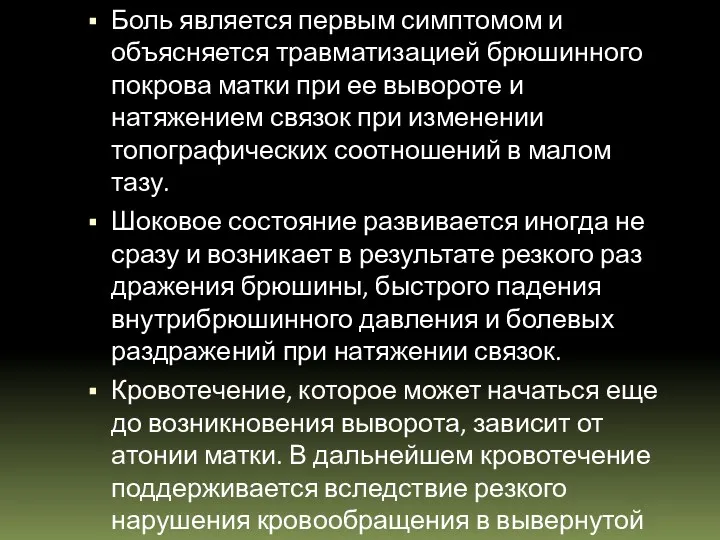 ▪ Боль является первым симптомом и объясняется травматизацией брюшинного покрова матки при ее вывороте и натяжением связок при изменении топографических соотношений в малом тазу.

▪ Шоковое состояние развивается иногда не сразу и возникает в результате резкого раз дражения брюшины, быстрого падения внутрибрюшинного давления и болевых раздражений при натяжении связок.

▪ Кровотечение, которое может начаться еще до возникновения выворота, зависит от атонии матки. В дальнейшем кровотечение поддерживается вследствие резкого нарушения кровообращения в вывернутой